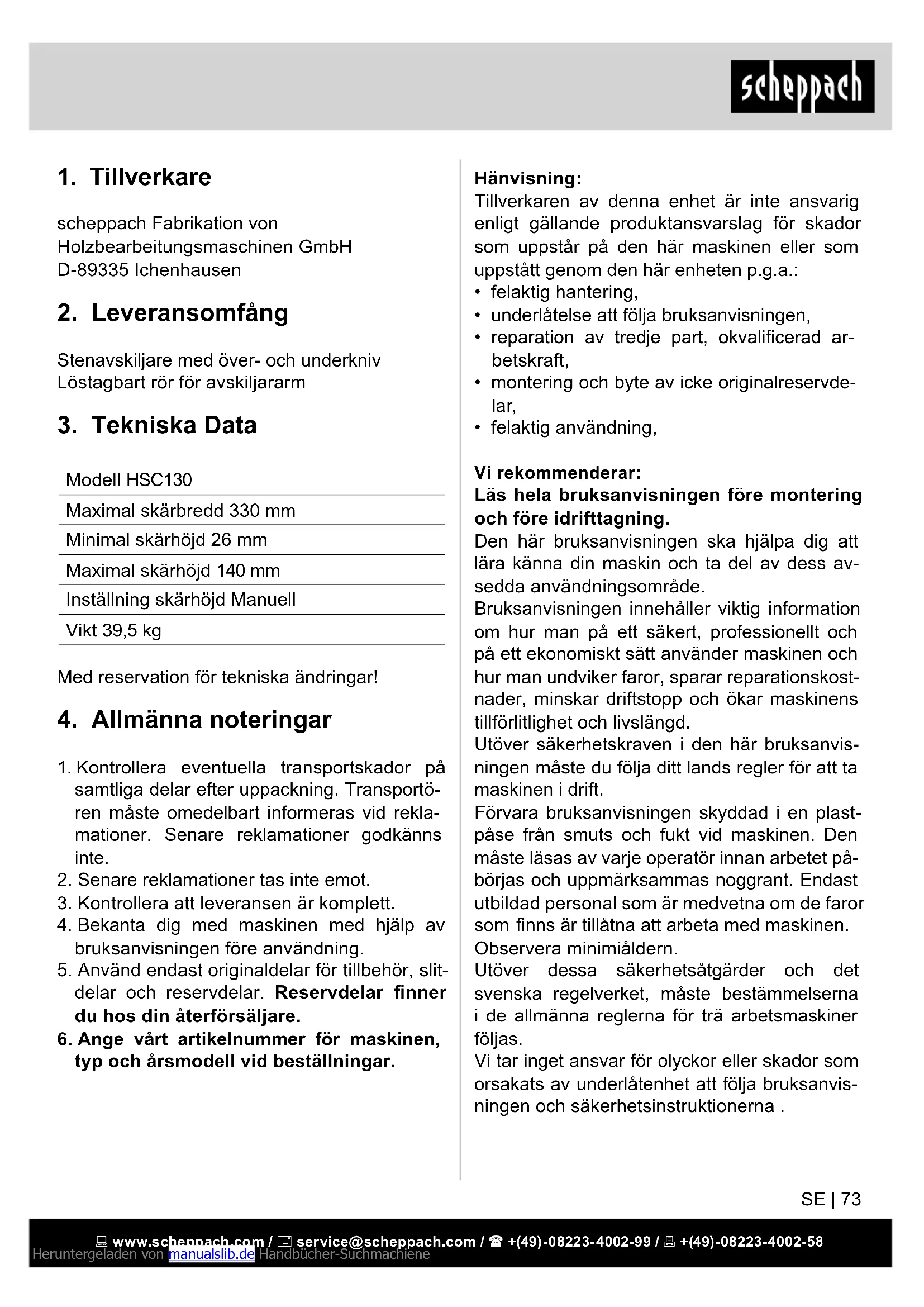 scheppach

1. Tillverkare

scheppach Fabrikation von Holzbearbeitungsmaschinen GmbH
D-89335 Ichenhausen

2. Leveransomfång

Stenavskiljare med över- och underkniv
Löstagbart rör för avskiljararm

3. Tekniska Data

| Modell HSC130 |
|---|
| Maximal skärbredd 330 mm |
| Minimal skärhöjd 26 mm |
| Maximal skärhöjd 140 mm |
| Inställning skärhöjd Manuell |
| Vikt 39,5 kg |

Med reservation för tekniska ändringar!

4. Allmänna noteringar

1. Kontrollera eventuella transportskador på samtliga delar efter uppackning. Transportören måste omedelbart informeras vid reklamationer. Senare reklamationer godkänns inte.
2. Senare reklamationer tas inte emot.
3. Kontrollera att leveransen är komplett.
4. Bekanta dig med maskinen med hjälp av bruksanvisningen före användning.
5. Använd endast originaldelar för tillbehör, slitdelar och reservdelar. Reservdelar finner du hos din återförsäljare.
6. Ange vårt artikelnummer för maskinen, typ och årsmodell vid beställningar.

Hänvisning:
Tillverkaren av denna enhet är inte ansvarig enligt gällande produktansvarslag för skador som uppstår på den här maskinen eller som uppstått genom den här enheten p.g.a.:
• felaktig hantering,
• underlåtelse att följa bruksanvisningen,
• reparation av tredje part, okvalificerad arbetskraft,
• montering och byte av icke originalreservdelar,
• felaktig användning,

Vi rekommenderar:
Läs hela bruksanvisningen före montering och före idrifttagning.
Den här bruksanvisningen ska hjälpa dig att lära känna din maskin och ta del av dess avsedda användningsområde.
Bruksanvisningen innehåller viktig information om hur man på ett säkert, professionellt och på ett ekonomiskt sätt använder maskinen och hur man undviker faror, sparar reparationskostnader, minskar driftstopp och ökar maskinens tillförlitlighet och livslängd.
Utöver säkerhetskraven i den här bruksanvisningen måste du följa ditt lands regler för att ta maskinen i drift.
Förvara bruksanvisningen skyddad i en plastpåse från smuts och fukt vid maskinen. Den måste läsas av varje operatör innan arbetet påbörjas och uppmärksammas noggrant. Endast utbildad personal som är medvetna om de faror som finns är tillåtna att arbeta med maskinen. Observera minimiåldern.
Utöver dessa säkerhetsåtgärder och det svenska regelverket, måste bestämmelserna i de allmänna reglerna för trä arbetsmaskiner följas.
Vi tar inget ansvar för olyckor eller skador som orsakats av underlåtenhet att följa bruksanvisningen och säkerhetsinstruktionerna .

SE | 73

www.scheppach.com / service@scheppach.com / +(49)-08223-4002-99 / +(49)-08223-4002-58
Heruntergeladen von manualslib.de Handbücher-Suchmachiene